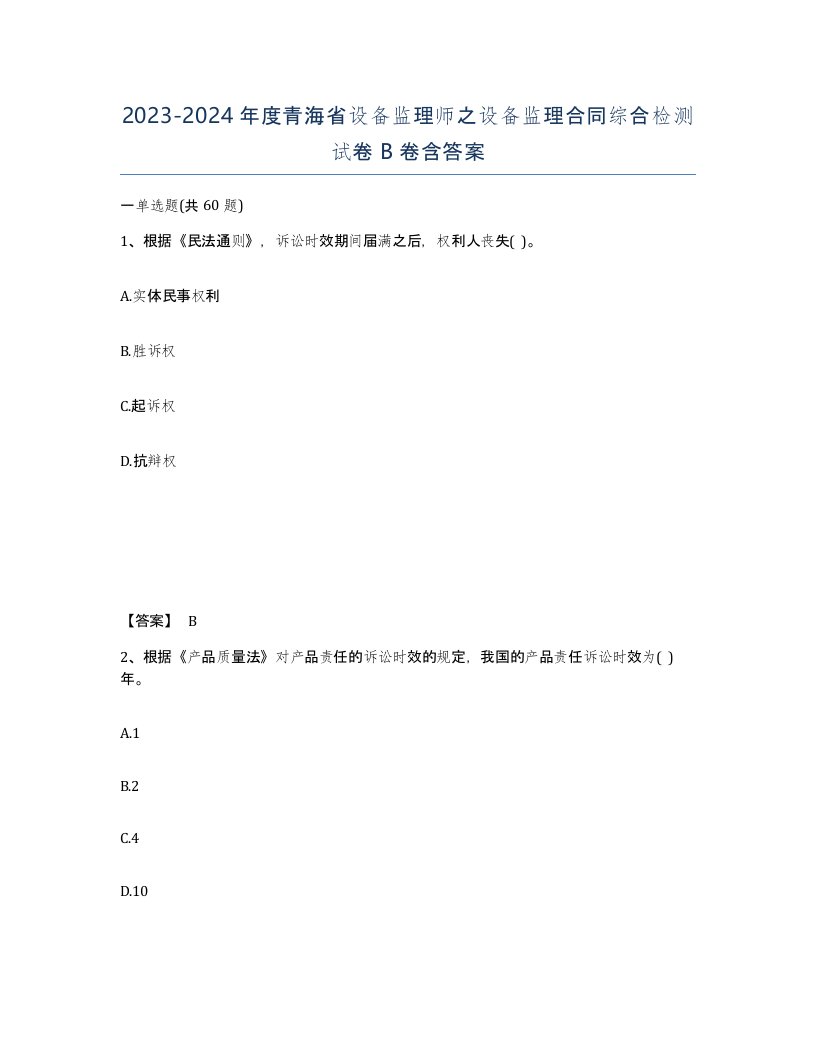 2023-2024年度青海省设备监理师之设备监理合同综合检测试卷B卷含答案

一单选题(共60题)

1、根据《民法通则》，诉讼时效期间届满之后，权利人丧失( )。

A.实体民事权利

B.胜诉权

C.起诉权

D.抗辩权

【答案】 B

2、根据《产品质量法》对产品责任的诉讼时效的规定，我国的产品责任诉讼时效为( )年。

A.1

B.2

C.4

D.10